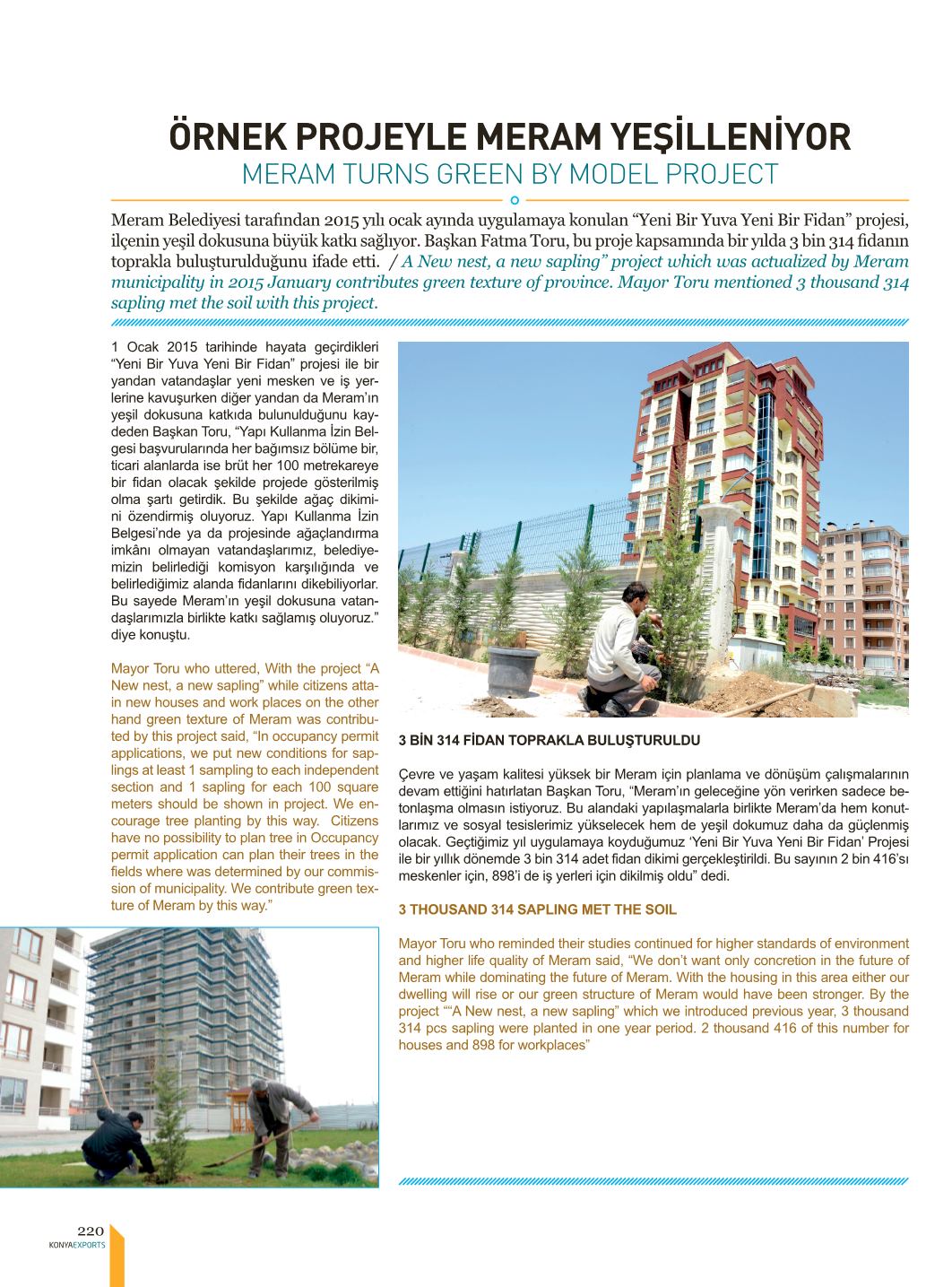 ÖRNEK PROJEYLE MERAM YEŞİLLENİYOR
MERAM TURNS GREEN BY MODEL PROJECT

Meram Belediyesi tarafından 2015 yılı ocak ayında uygulamaya konulan “Yeni Bir Yuva Yeni Bir Fidan” projesi, ilçenin yeşil dokusuna büyük katkı sağlıyor. Başkan Fatma Toru, bu proje kapsamında bir yılda 3 bin 314 fidanın toprakla buluşturulduğunu ifade etti. / A New nest, a new sapling” project which was actualized by Meram municipality in 2015 January contributes green texture of province. Mayor Toru mentioned 3 thousand 314 sapling met the soil with this project.

1 Ocak 2015 tarihinde hayata geçirdikleri “Yeni Bir Yuva Yeni Bir Fidan” projesi ile bir yandan vatandaşlar yeni mesken ve iş yerlerine kavuşurken diğer yandan da Meram’ın yeşil dokusuna katkıda bulunulduğunu kaydeden Başkan Toru, “Yapı Kullanma İzin Belgesi başvurularında her bağımsız bölüme bir, ticari alanlarda ise brüt her 100 metrekareye bir fidan olacak şekilde projede gösterilmiş olma şartı getirdik. Bu şekilde ağaç dikimini özendirmiş oluyoruz. Yapı Kullanma İzin Belgesi’nde ya da projesinde ağaçlandırma imkânı olmayan vatandaşlarımız, belediyemizin belirlediği komisyon karşılığında ve belirlediğimiz alanda fidanlarını dikebiliyorlar. Bu sayede Meram’ın yeşil dokusuna vatandaşlarımızla birlikte katkı sağlamış oluyoruz.” diye konuştu.

Mayor Toru who uttered, With the project “A New nest, a new sapling” while citizens attain new houses and work places on the other hand green texture of Meram was contributed by this project said, “In occupancy permit applications, we put new conditions for saplings at least 1 sampling to each independent section and 1 sapling for each 100 square meters should be shown in project. We encourage tree planting by this way. Citizens have no possibility to plan tree in Occupancy permit application can plan their trees in the fields where was determined by our commission of municipality. We contribute green texture of Meram by this way.”

3 BİN 314 FİDAN TOPRAKLA BULUŞTURULDU

Çevre ve yaşam kalitesi yüksek bir Meram için planlama ve dönüşüm çalışmalarının devam ettiğini hatırlatan Başkan Toru, “Meram’ın geleceğine yön verirken sadece betonlaşma olmasın istiyoruz. Bu alandaki yapılaşmalarla birlikte Meram’da hem konutlarımız ve sosyal tesislerimiz yükselecek hem de yeşil dokumuz daha da güçlenmiş olacak. Geçtiğimiz yıl uygulamaya koyduğumuz ‘Yeni Bir Yuva Yeni Bir Fidan’ Projesi ile bir yıllık dönemde 3 bin 314 adet fidan dikimi gerçekleştirildi. Bu sayının 2 bin 416’sı meskenler için, 898’i de iş yerleri için dikilmiş oldu” dedi.

3 THOUSAND 314 SAPLING MET THE SOIL

Mayor Toru who reminded their studies continued for higher standards of environment and higher life quality of Meram said, “We don’t want only concretion in the future of Meram while dominating the future of Meram. With the housing in this area either our dwelling will rise or our green structure of Meram would have been stronger. By the project ““A New nest, a new sapling” which we introduced previous year, 3 thousand 314 pcs sapling were planted in one year period. 2 thousand 416 of this number for houses and 898 for workplaces”

220
KONYAEXPORTS